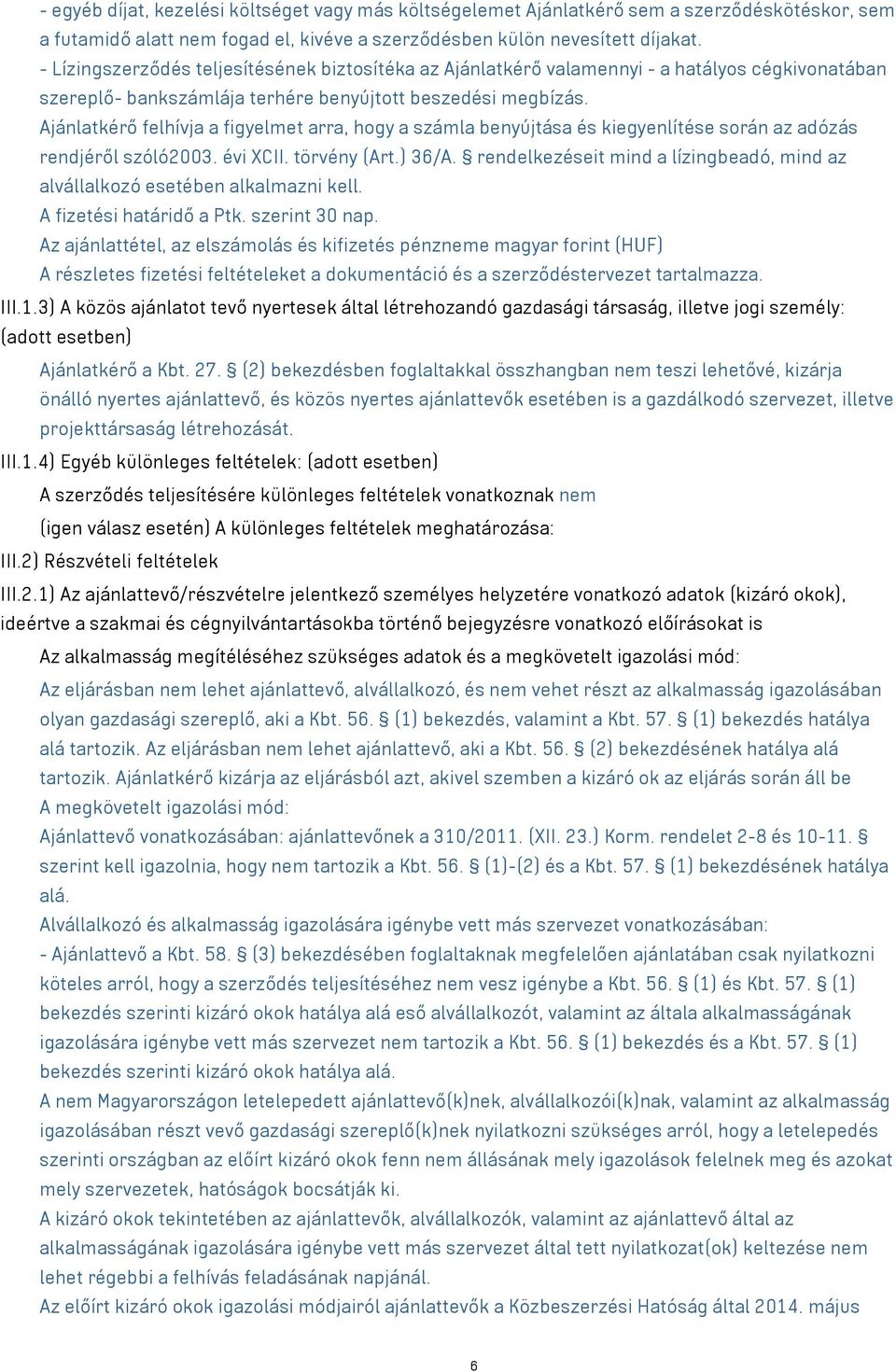 - egyéb díjat, kezelési költséget vagy más költségelemet Ajánlatkérő sem a szerződéskötéskor, sem a futamidő alatt nem fogad el, kivéve a szerződésben külön nevesített díjakat.
- Lízingszerződés teljesítésének biztosítéka az Ajánlatkérő valamennyi - a hatályos cégkivonatában szereplő- bankszámlája terhére benyújtott beszedési megbízás.
Ajánlatkérő felhívja a figyelmet arra, hogy a számla benyújtása és kiegyenlítése során az adózás rendjéről szóló2003. évi XCII. törvény (Art.) 36/A. § rendelkezéseit mind a lízingbeadó, mind az alvállalkozó esetében alkalmazni kell.
A fizetési határidő a Ptk. szerint 30 nap.
Az ajánlattétel, az elszámolás és kifizetés pénzneme magyar forint (HUF)
A részletes fizetési feltételeket a dokumentáció és a szerződéstervezet tartalmazza.
III.1.3) A közös ajánlatot tevő nyertesek által létrehozandó gazdasági társaság, illetve jogi személy: (adott esetben)
Ajánlatkérő a Kbt. 27. § (2) bekezdésben foglaltakkal összhangban nem teszi lehetővé, kizárja önálló nyertes ajánlattevő, és közös nyertes ajánlattevők esetében is a gazdálkodó szervezet, illetve projekttársaság létrehozását.
III.1.4) Egyéb különleges feltételek: (adott esetben)
A szerződés teljesítésére különleges feltételek vonatkoznak nem
(igen válasz esetén) A különleges feltételek meghatározása:
III.2) Részvételi feltételek
III.2.1) Az ajánlattevő/részvételre jelentkező személyes helyzetére vonatkozó adatok (kizáró okok), ideértve a szakmai és cégnyilvántartásokba történő bejegyzésre vonatkozó előírásokat is
Az alkalmasság megítéléséhez szükséges adatok és a megkövetelt igazolási mód:
Az eljárásban nem lehet ajánlattevő, alvállalkozó, és nem vehet részt az alkalmasság igazolásában olyan gazdasági szereplő, aki a Kbt. 56. § (1) bekezdés, valamint a Kbt. 57. § (1) bekezdés hatálya alá tartozik. Az eljárásban nem lehet ajánlattevő, aki a Kbt. 56. § (2) bekezdésének hatálya alá tartozik. Ajánlatkérő kizárja az eljárásból azt, akivel szemben a kizáró ok az eljárás során áll be
A megkövetelt igazolási mód:
Ajánlattevő vonatkozásában: ajánlattevőnek a 310/2011. (XII. 23.) Korm. rendelet 2-8 és 10-11. § szerint kell igazolnia, hogy nem tartozik a Kbt. 56. § (1)-(2) és a Kbt. 57. § (1) bekezdésének hatálya alá.
Alvállalkozó és alkalmasság igazolására igénybe vett más szervezet vonatkozásában:
- Ajánlattevő a Kbt. 58. § (3) bekezdésében foglaltaknak megfelelően ajánlatában csak nyilatkozni köteles arról, hogy a szerződés teljesítéséhez nem vesz igénybe a Kbt. 56. § (1) és Kbt. 57. § (1) bekezdés szerinti kizáró okok hatálya alá eső alvállalkozót, valamint az általa alkalmasságának igazolására igénybe vett más szervezet nem tartozik a Kbt. 56. § (1) bekezdés és a Kbt. 57. § (1) bekezdés szerinti kizáró okok hatálya alá.
A nem Magyarországon letelepedett ajánlattevő(k)nek, alvállalkozói(k)nak, valamint az alkalmasság igazolásában részt vevő gazdasági szereplő(k)nek nyilatkozni szükséges arról, hogy a letelepedés szerinti országban az előírt kizáró okok fenn nem állásának mely igazolások felelnek meg és azokat mely szervezetek, hatóságok bocsátják ki.
A kizáró okok tekintetében az ajánlattevők, alvállalkozók, valamint az ajánlattevő által az alkalmasságának igazolására igénybe vett más szervezet által tett nyilatkozat(ok) keltezése nem lehet régebbi a felhívás feladásának napjánál.
Az előírt kizáró okok igazolási módjairól ajánlattevők a Közbeszerzési Hatóság által 2014. május

6